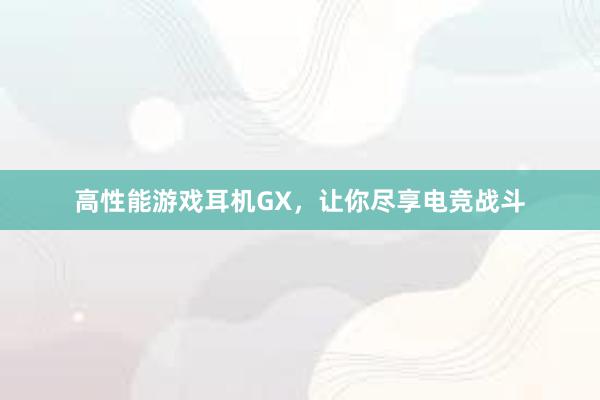 高性能游戏耳机GX，让你尽享电竞战斗